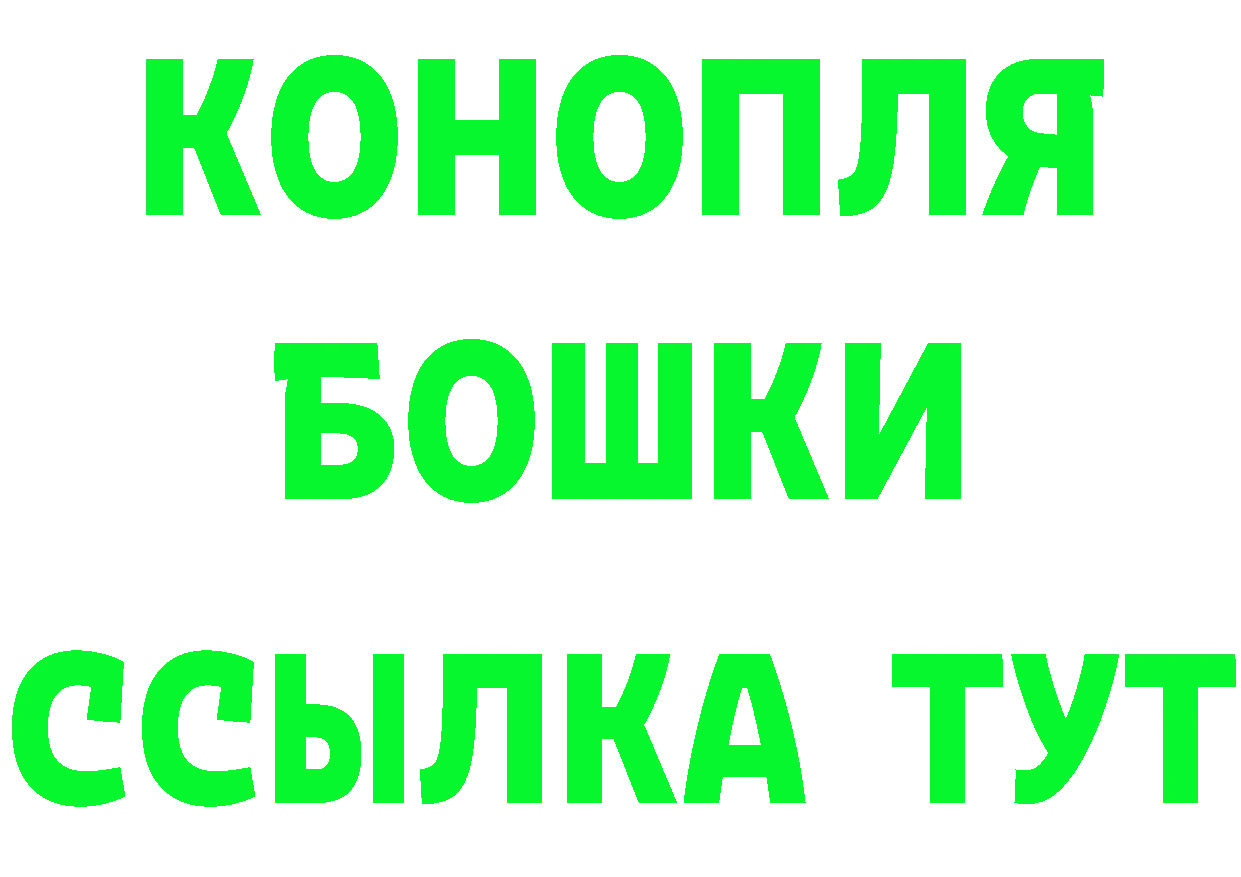 КОНОПЛЯ
БОШКИ
ССЫЛКА ТУТ